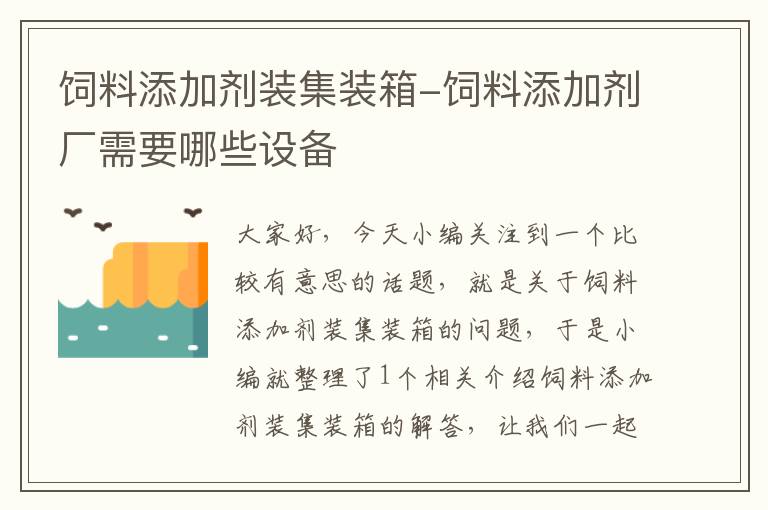 饲料添加剂装集装箱-饲料添加剂厂需要哪些设备

大家好，今天小编关注到一个比较有意思的话题，就是关于饲料添加剂装集装箱的问题，于是小编就整理了1个相关介绍饲料添加剂装集装箱的解答，让我们一起